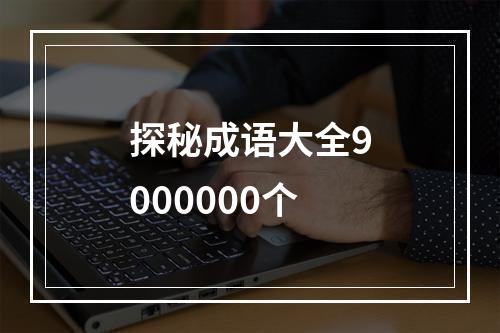 探秘成语大全9000000个